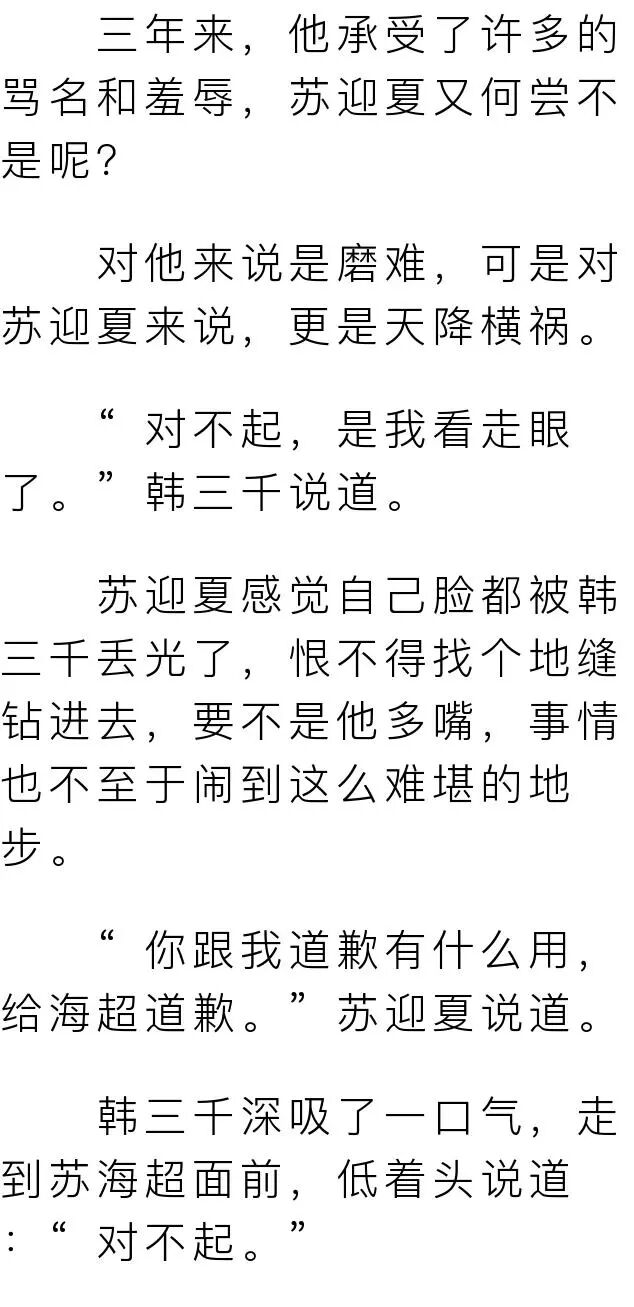 三年来，他承受了许多的骂名和羞辱，苏迎夏又何尝不是呢？

对他来说是磨难，可是对苏迎夏来说，更是天降横祸。

“对不起，是我看走眼了。”韩三千说道。

苏迎夏感觉自己脸都被韩三千丢光了，恨不得找个地缝钻进去，要不是他多嘴，事情也不至于闹到这么难堪的地步。

“你跟我道歉有什么用，给海超道歉。”苏迎夏说道。

韩三千深吸了一口气，走到苏海超面前，低着头说道：“对不起。”